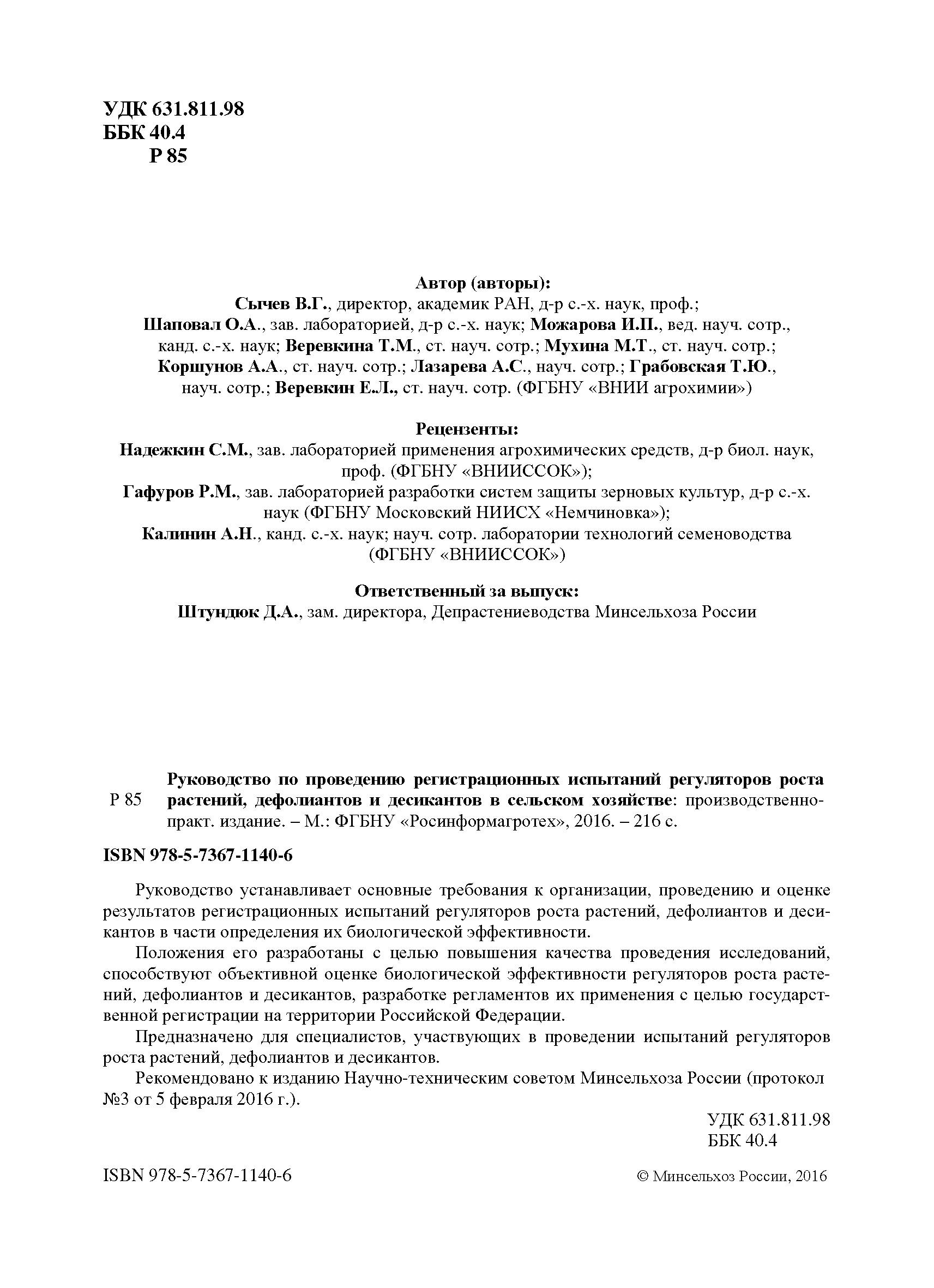 УДК 631.811.98
ББК 40.4
Р 85

Автор (авторы):
Сычев В.Г., директор, академик РАН, д-р с.-х. наук, проф.;
Шаповал О.А., зав. лабораторией, д-р с.-х. наук; Можарова И.П., вед. науч. сотр., канд. с.-х. наук; Веревкина Т.М., ст. науч. сотр.; Мухина М.Т., ст. науч. сотр.; Коршунов А.А., ст. науч. сотр.; Лазарева А.С., науч. сотр.; Грабовская Т.Ю., науч. сотр.; Веревкин Е.Л., ст. науч. сотр. (ФГБНУ «ВНИИ агрохимии»)

Рецензенты:
Надежкин С.М., зав. лабораторией применения агрохимических средств, д-р биол. наук, проф. (ФГБНУ «ВНИИССОК»);
Гафуров Р.М., зав. лабораторией разработки систем защиты зерновых культур, д-р с.-х. наук (ФГБНУ Московский НИИСХ «Немчиновка»);
Калинин А.Н., канд. с.-х. наук; науч. сотр. лаборатории технологий семеноводства (ФГБНУ «ВНИИССОК»)

Ответственный за выпуск:
Штундюк Д.А., зам. директора, Депрастениеводства Минсельхоза России

Р 85 Руководство по проведению регистрационных испытаний регуляторов роста растений, дефолиантов и десикантов в сельском хозяйстве: производственно-практ. издание. – М.: ФГБНУ «Росинформагротех», 2016. – 216 с.

ISBN 978-5-7367-1140-6

Руководство устанавливает основные требования к организации, проведению и оценке результатов регистрационных испытаний регуляторов роста растений, дефолиантов и десикантов в части определения их биологической эффективности.

Положения его разработаны с целью повышения качества проведения исследований, способствуют объективной оценке биологической эффективности регуляторов роста растений, дефолиантов и десикантов, разработке регламентов их применения с целью государственной регистрации на территории Российской Федерации.

Предназначено для специалистов, участвующих в проведении испытаний регуляторов роста растений, дефолиантов и десикантов.

Рекомендовано к изданию Научно-техническим советом Минсельхоза России (протокол №3 от 5 февраля 2016 г.).

УДК 631.811.98
ББК 40.4

ISBN 978-5-7367-1140-6

© Минсельхоз России, 2016